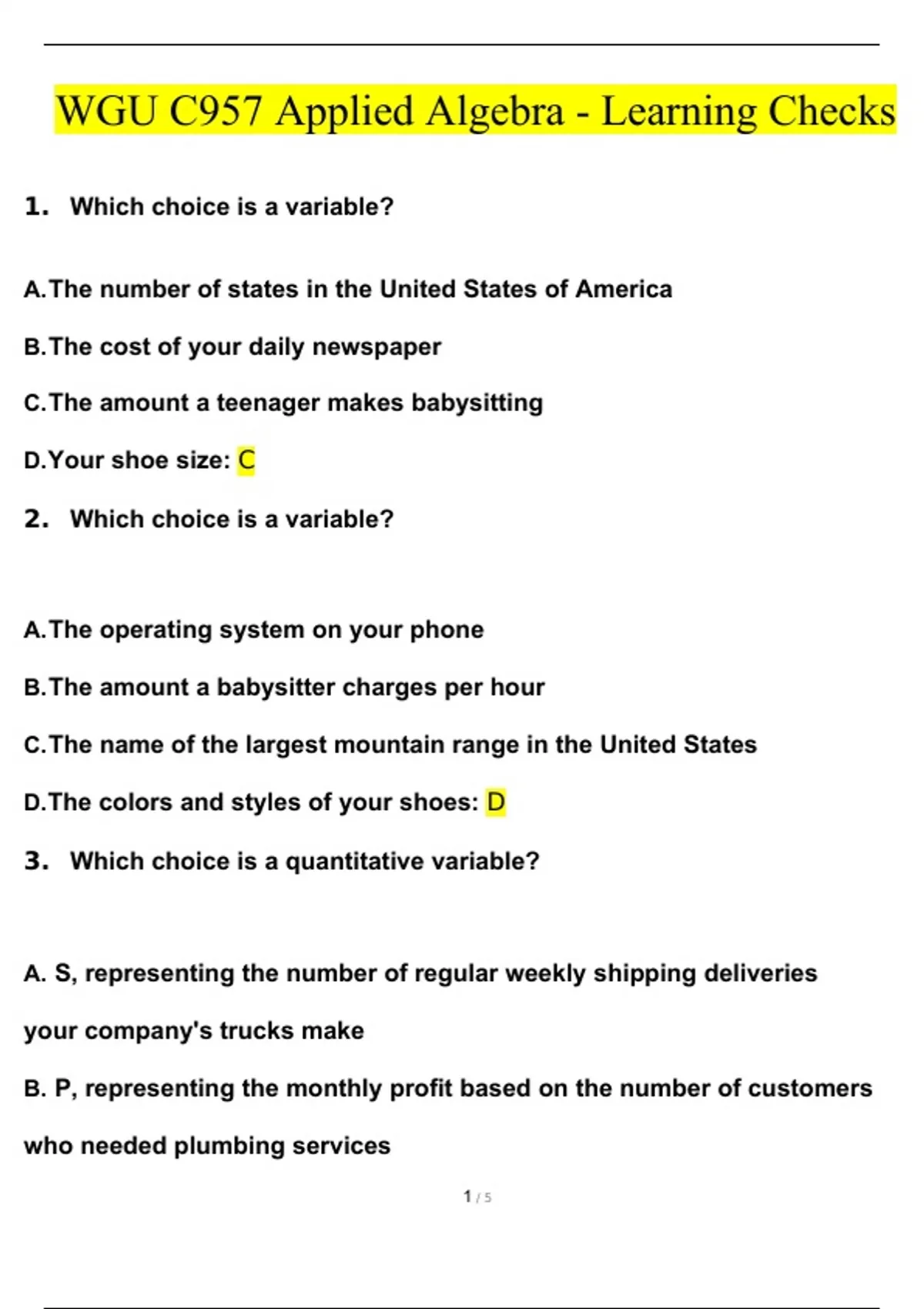 WGU C957 Applied Algebra - Learning Checks

1. Which choice is a variable?

A.The number of states in the United States of America

B.The cost of your daily newspaper

C.The amount a teenager makes babysitting

D.Your shoe size: C

2. Which choice is a variable?

A.The operating system on your phone

B.The amount a babysitter charges per hour

C.The name of the largest mountain range in the United States

D.The colors and styles of your shoes: D

3. Which choice is a quantitative variable?

A. S, representing the number of regular weekly shipping deliveries your company's trucks make

B. P, representing the monthly profit based on the number of customers who needed plumbing services

1 / 5